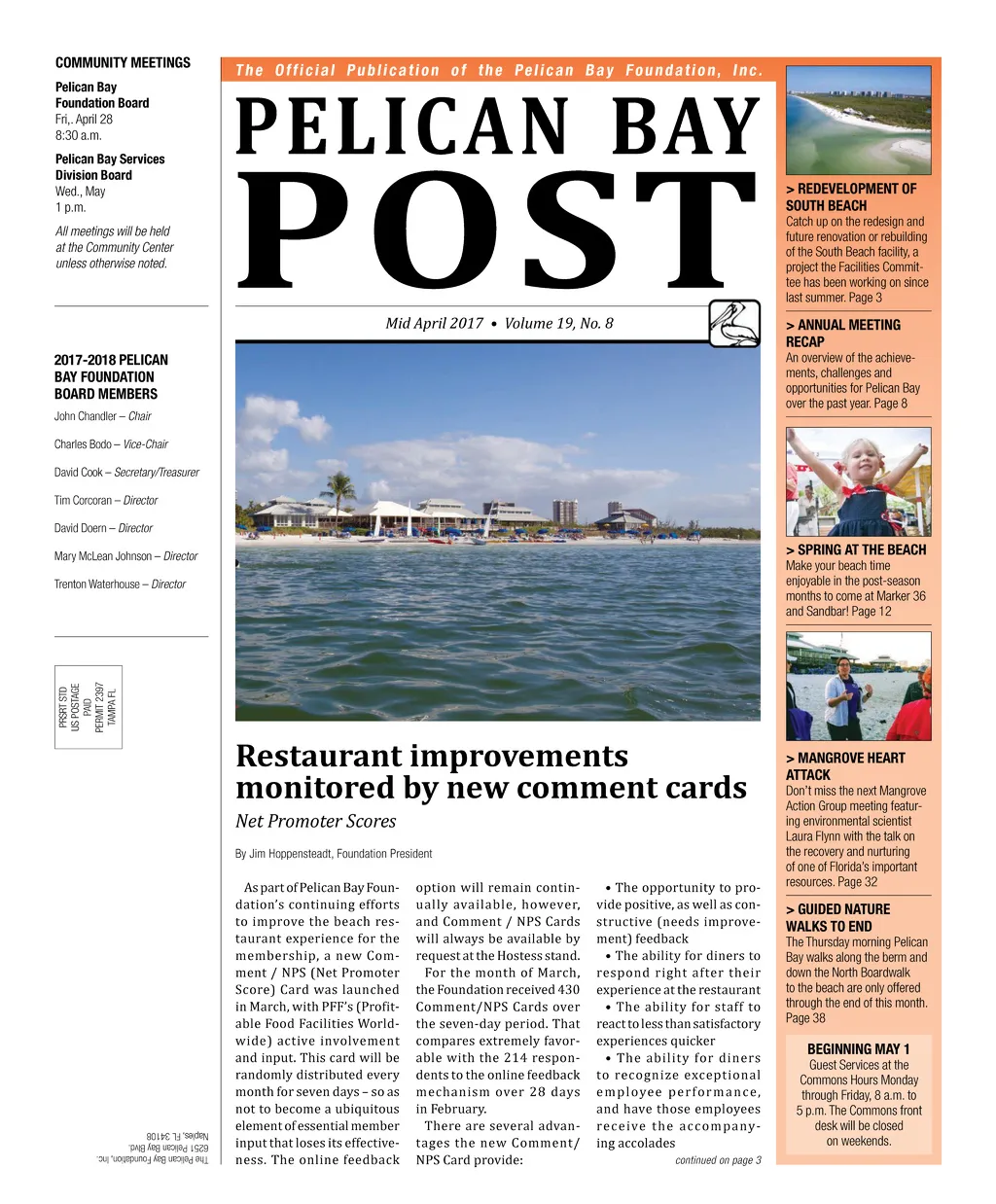 COMMUNITY MEETINGS

Pelican Bay Foundation Board
Fri,. April 28
8:30 a.m.

Pelican Bay Services Division Board
Wed., May
1 p.m.

All meetings will be held at the Community Center unless otherwise noted.

2017-2018 PELICAN BAY FOUNDATION BOARD MEMBERS

John Chandler – Chair

Charles Bodo – Vice-Chair

David Cook – Secretary/Treasurer

Tim Corcoran – Director

David Doern – Director

Mary McLean Johnson – Director

Trenton Waterhouse – Director

PRSRT STD
US POSTAGE
PAID
PERMIT 2397
TAMPA FL

The Pelican Bay Foundation, Inc.
6251 Pelican Bay Blvd.
Naples, FL 34108

The Official Publication of the Pelican Bay Foundation, Inc.

PELICAN BAY POST

Mid April 2017 • Volume 19, No. 8

Restaurant improvements monitored by new comment cards

Net Promoter Scores

By Jim Hoppensteadt, Foundation President

As part of Pelican Bay Foundation's continuing efforts to improve the beach restaurant experience for the membership, a new Comment / NPS (Net Promoter Score) Card was launched in March, with PFF's (Profitable Food Facilities Worldwide) active involvement and input. This card will be randomly distributed every month for seven days – so as not to become a ubiquitous element of essential member input that loses its effectiveness. The online feedback option will remain continually available, however, and Comment / NPS Cards will always be available by request at the Hostess stand.

For the month of March, the Foundation received 430 Comment/NPS Cards over the seven-day period. That compares extremely favorable with the 214 respondents to the online feedback mechanism over 28 days in February.

There are several advantages the new Comment/ NPS Card provide:

• The opportunity to provide positive, as well as constructive (needs improvement) feedback

• The ability for diners to respond right after their experience at the restaurant

• The ability for staff to react to less than satisfactory experiences quicker

• The ability for diners to recognize exceptional employee performance, and have those employees receive the accompanying accolades

continued on page 3

> REDEVELOPMENT OF SOUTH BEACH
Catch up on the redesign and future renovation or rebuilding of the South Beach facility, a project the Facilities Committee has been working on since last summer. Page 3

> ANNUAL MEETING RECAP
An overview of the achievements, challenges and opportunities for Pelican Bay over the past year. Page 8

> SPRING AT THE BEACH
Make your beach time enjoyable in the post-season months to come at Marker 36 and Sandbar! Page 12

> MANGROVE HEART ATTACK
Don't miss the next Mangrove Action Group meeting featuring environmental scientist Laura Flynn with the talk on the recovery and nurturing of one of Florida's important resources. Page 32

> GUIDED NATURE WALKS TO END
The Thursday morning Pelican Bay walks along the berm and down the North Boardwalk to the beach are only offered through the end of this month. Page 38

BEGINNING MAY 1
Guest Services at the Commons Hours Monday through Friday, 8 a.m. to 5 p.m. The Commons front desk will be closed on weekends.